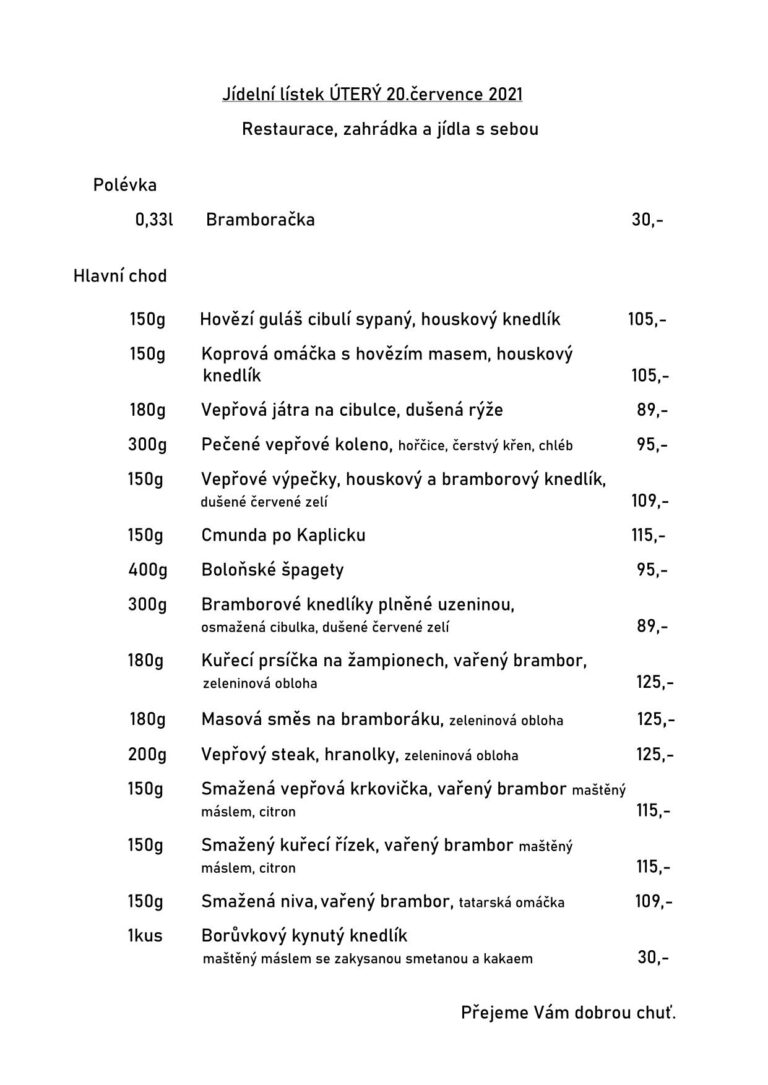 Jídelní lístek ÚTERÝ 20.července 2021

Restaurace, zahrádka a jídla s sebou

Polévka

0,33l Bramboračka 30,-

Hlavní chod

150g Hovězí guláš cibulí sypaný, houskový knedlík 105,-

150g Koprová omáčka s hovězím masem, houskový knedlík 105,-

180g Vepřová játra na cibulce, dušená rýže 89,-

300g Pečené vepřové koleno, hořčice, čerstvý křen, chléb 95,-

150g Vepřové výpečky, houskový a bramborový knedlík, dušené červené zelí 109,-

150g Cmunda po Kaplicku 115,-

400g Boloňské špagety 95,-

300g Bramborové knedlíky plněné uzeninou, osmažená cibulka, dušené červené zelí 89,-

180g Kuřecí prsíčka na žampionech, vařený brambor, zeleninová obloha 125,-

180g Masová směs na bramboráku, zeleninová obloha 125,-

200g Vepřový steak, hranolky, zeleninová obloha 125,-

150g Smažená vepřová krkovička, vařený brambor maštěný máslem, citron 115,-

150g Smažený kuřecí řízek, vařený brambor maštěný máslem, citron 115,-

150g Smažená niva, vařený brambor, tatarská omáčka 109,-

1kus Borůvkový kynutý knedlík maštěný máslem se zakysanou smetanou a kakaem 30,-

Přejeme Vám dobrou chuť.